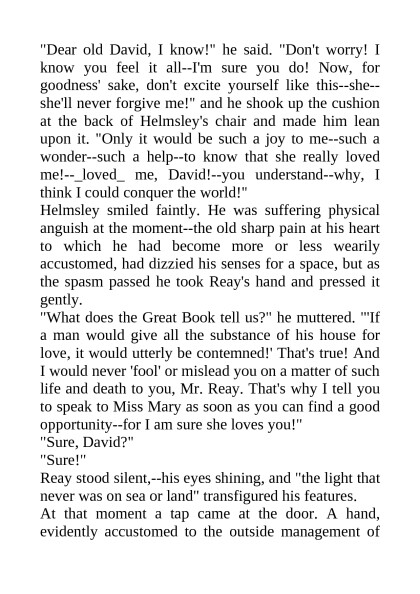 "Dear old David, I know!" he said. "Don't worry! I know you feel it all--I'm sure you do! Now, for goodness' sake, don't excite yourself like this--she--she'll never forgive me!" and he shook up the cushion at the back of Helmsley's chair and made him lean upon it. "Only it would be such a joy to me--such a wonder--such a help--to know that she really loved me!--_loved_ me, David!--you understand--why, I think I could conquer the world!"
Helmsley smiled faintly. He was suffering physical anguish at the moment--the old sharp pain at his heart to which he had become more or less wearily accustomed, had dizzied his senses for a space, but as the spasm passed he took Reay's hand and pressed it gently.
"What does the Great Book tell us?" he muttered. "'If a man would give all the substance of his house for love, it would utterly be contemned!' That's true! And I would never 'fool' or mislead you on a matter of such life and death to you, Mr. Reay. That's why I tell you to speak to Miss Mary as soon as you can find a good opportunity--for I am sure she loves you!"
"Sure, David?"
"Sure!"
Reay stood silent,--his eyes shining, and "the light that never was on sea or land" transfigured his features.
At that moment a tap came at the door. A hand, evidently accustomed to the outside management of